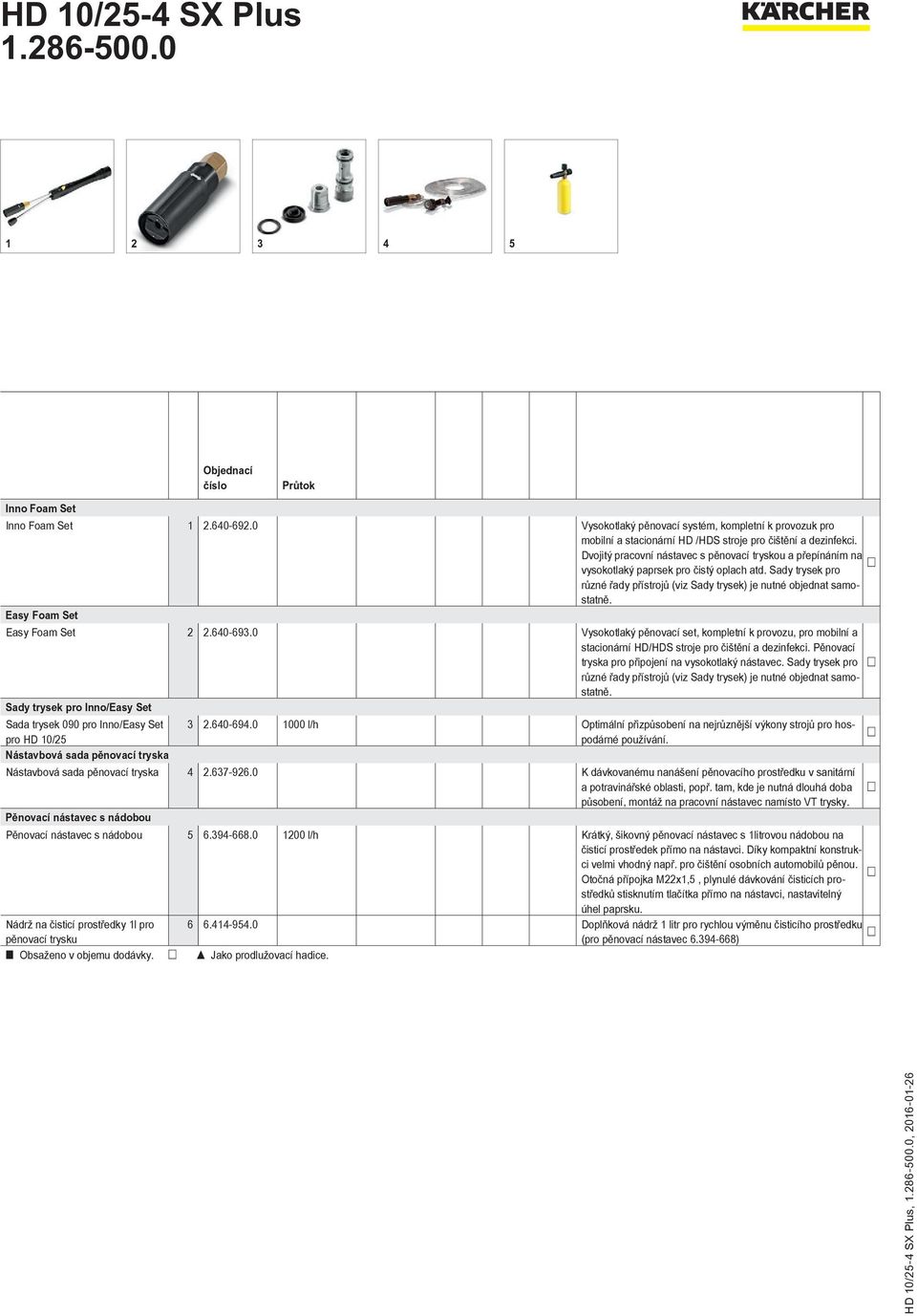 HD 10/25-4 SX Plus
1.286-500.0

KÄRCHER

1

2

3

4

5

| | | Objednací číslo | Průtok | | |
|---|---|---|---|---|---|
| **Inno Foam Set** | | | | | |
| Inno Foam Set | 1 | 2.640-692.0 | | Vysokotlaký pěnovací systém, kompletní k provozuk pro mobilní a stacionární HD /HDS stroje pro čištění a dezinfekci. Dvojitý pracovní nástavec s pěnovací tryskou a přepínáním na vysokotlaký paprsek pro čistý oplach atd. Sady trysek pro různé řady přístrojů (viz Sady trysek) je nutné objednat samostatně. | □ |
| **Easy Foam Set** | | | | | |
| Easy Foam Set | 2 | 2.640-693.0 | | Vysokotlaký pěnovací set, kompletní k provozu, pro mobilní a stacionární HD/HDS stroje pro čištění a dezinfekci. Pěnovací tryska pro připojení na vysokotlaký nástavec. Sady trysek pro různé řady přístrojů (viz Sady trysek) je nutné objednat samostatně. | □ |
| **Sady trysek pro Inno/Easy Set** | | | | | |
| Sada trysek 090 pro Inno/Easy Set pro HD 10/25 | 3 | 2.640-694.0 | 1000 l/h | Optimální přizpůsobení na nejrůznější výkony strojů pro hospodárné používání. | □ |
| **Nástavbová sada pěnovací tryska** | | | | | |
| Nástavbová sada pěnovací tryska | 4 | 2.637-926.0 | | K dávkovanému nanášení pěnovacího prostředku v sanitární a potravinářské oblasti, popř. tam, kde je nutná dlouhá doba působení, montáž na pracovní nástavec namísto VT trysky. | □ |
| **Pěnovací nástavec s nádobou** | | | | | |
| Pěnovací nástavec s nádobou | 5 | 6.394-668.0 | 1200 l/h | Krátký, šikovný pěnovací nástavec s 1litrovou nádobou na čisticí prostředek přímo na nástavci. Díky kompaktní konstrukci velmi vhodný např. pro čištění osobních automobilů pěnou. Otočná přípojka M22x1,5 , plynulé dávkování čisticích prostředků stisknutím tlačítka přímo na nástavci, nastavitelný úhel paprsku. | □ |
| Nádrž na čisticí prostředky 1l pro pěnovací trysku | 6 | 6.414-954.0 | | Doplňková nádrž 1 litr pro rychlou výměnu čisticího prostředku (pro pěnovací nástavec 6.394-668) | □ |

■ Obsaženo v objemu dodávky. □ ▲ Jako prodlužovací hadice.

HD 10/25-4 SX Plus, 1.286-500.0, 2016-01-26